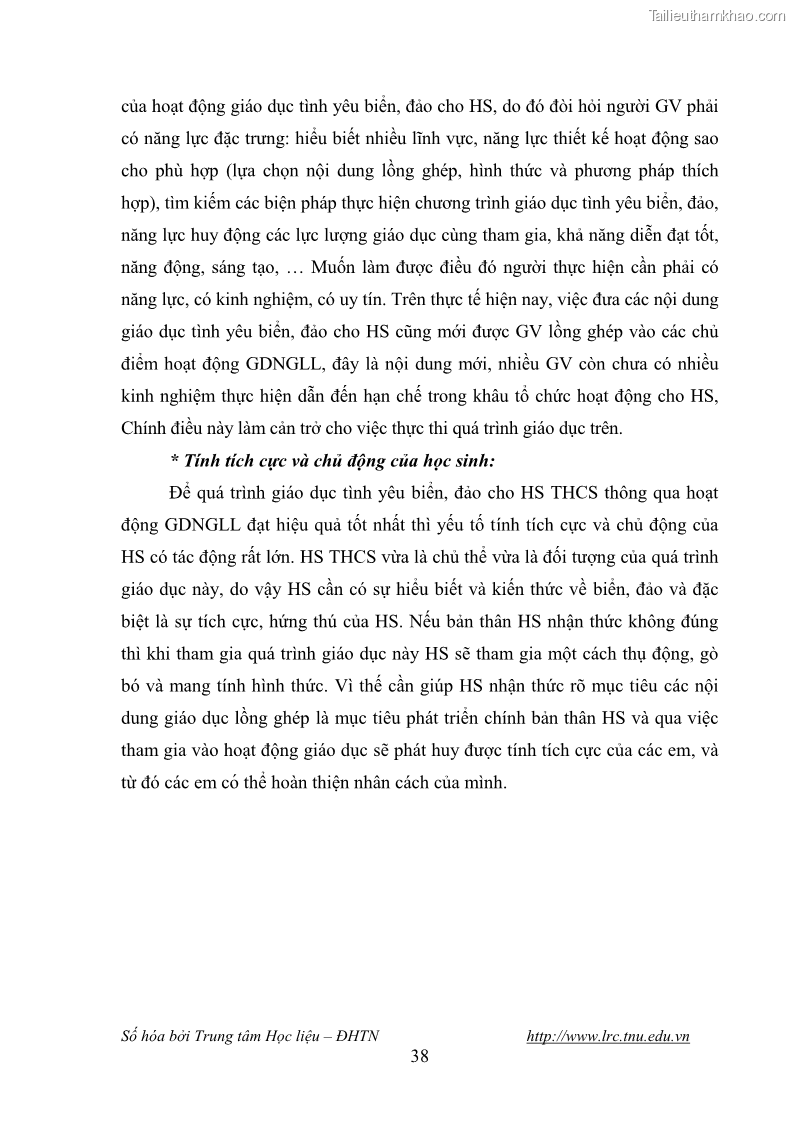 Tailieuthamkhao.com

của hoạt động giáo dục tình yêu biển, đảo cho HS, do đó đòi hỏi người GV phải có năng lực đặc trưng: hiểu biết nhiều lĩnh vực, năng lực thiết kế hoạt động sao cho phù hợp (lựa chọn nội dung lồng ghép, hình thức và phương pháp thích hợp), tìm kiếm các biện pháp thực hiện chương trình giáo dục tình yêu biển, đảo, năng lực huy động các lực lượng giáo dục cùng tham gia, khả năng diễn đạt tốt, năng động, sáng tạo, … Muốn làm được điều đó người thực hiện cần phải có năng lực, có kinh nghiệm, có uy tín. Trên thực tế hiện nay, việc đưa các nội dung giáo dục tình yêu biển, đảo cho HS cũng mới được GV lồng ghép vào các chủ điểm hoạt động GDNGLL, đây là nội dung mới, nhiều GV còn chưa có nhiều kinh nghiệm thực hiện dẫn đến hạn chế trong khâu tổ chức hoạt động cho HS, Chính điều này làm cản trở cho việc thực thi quá trình giáo dục trên.

* Tính tích cực và chủ động của học sinh:

Để quá trình giáo dục tình yêu biển, đảo cho HS THCS thông qua hoạt động GDNGLL đạt hiệu quả tốt nhất thì yếu tố tính tích cực và chủ động của HS có tác động rất lớn. HS THCS vừa là chủ thể vừa là đối tượng của quá trình giáo dục này, do vậy HS cần có sự hiểu biết và kiến thức về biển, đảo và đặc biệt là sự tích cực, hứng thú của HS. Nếu bản thân HS nhận thức không đúng thì khi tham gia quá trình giáo dục này HS sẽ tham gia một cách thụ động, gò bó và mang tính hình thức. Vì thế cần giúp HS nhận thức rõ mục tiêu các nội dung giáo dục lồng ghép là mục tiêu phát triển chính bản thân HS và qua việc tham gia vào hoạt động giáo dục sẽ phát huy được tính tích cực của các em, và từ đó các em có thể hoàn thiện nhân cách của mình.

Số hóa bởi Trung tâm Học liệu – ĐHTN http://www.lrc.tnu.edu.vn

38